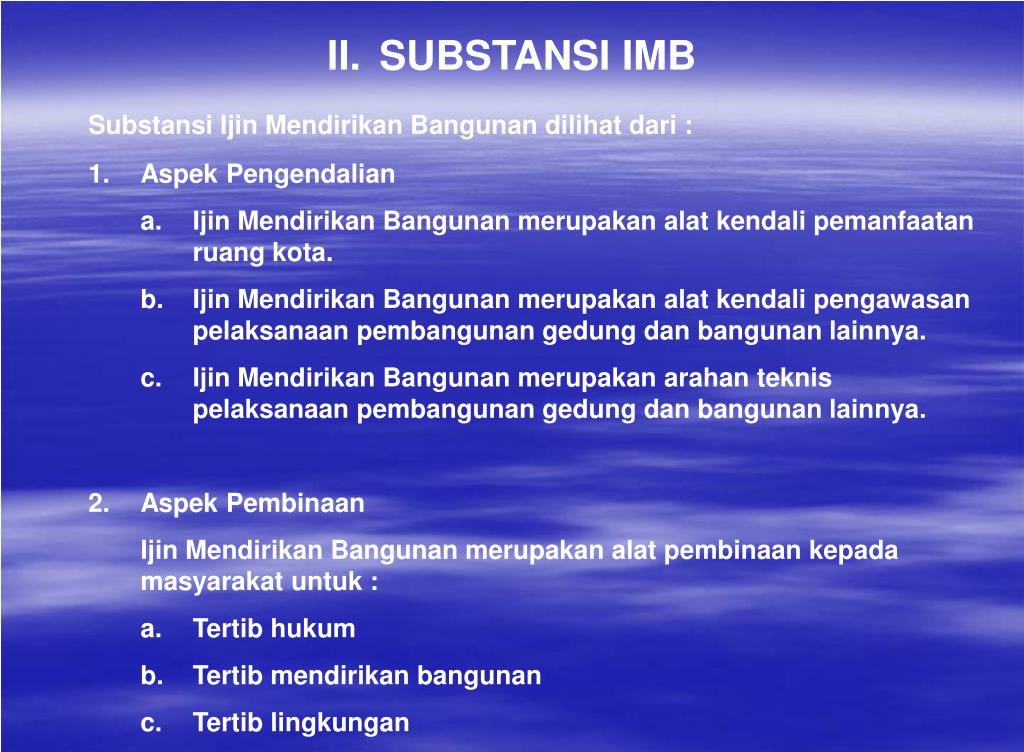 II. SUBSTANSI IMB

Substansi Ijin Mendirikan Bangunan dilihat dari :

1. Aspek Pengendalian

a. Ijin Mendirikan Bangunan merupakan alat kendali pemanfaatan ruang kota.

b. Ijin Mendirikan Bangunan merupakan alat kendali pengawasan pelaksanaan pembangunan gedung dan bangunan lainnya.

c. Ijin Mendirikan Bangunan merupakan arahan teknis pelaksanaan pembangunan gedung dan bangunan lainnya.

2. Aspek Pembinaan

Ijin Mendirikan Bangunan merupakan alat pembinaan kepada masyarakat untuk :

a. Tertib hukum

b. Tertib mendirikan bangunan

c. Tertib lingkungan